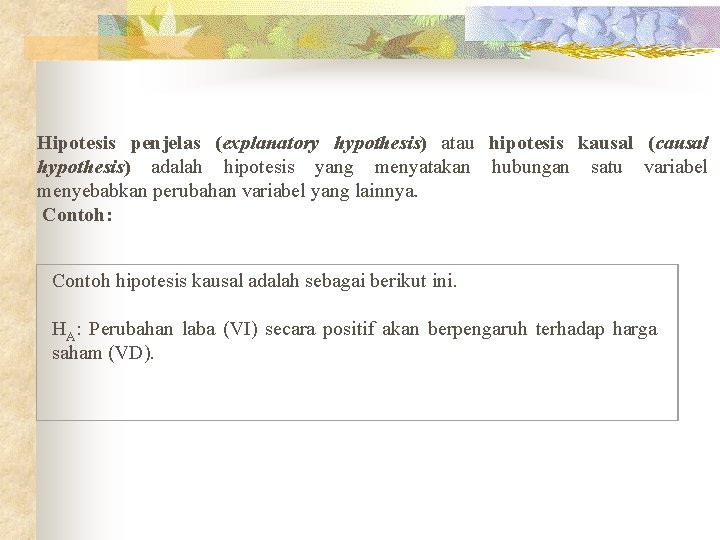 Hipotesis penjelas (explanatory hypothesis) atau hipotesis kausal (causal hypothesis) adalah hipotesis yang menyatakan hubungan satu variabel menyebabkan perubahan variabel yang lainnya.
Contoh:

Contoh hipotesis kausal adalah sebagai berikut ini.

$H_A$: Perubahan laba (VI) secara positif akan berpengaruh terhadap harga saham (VD).